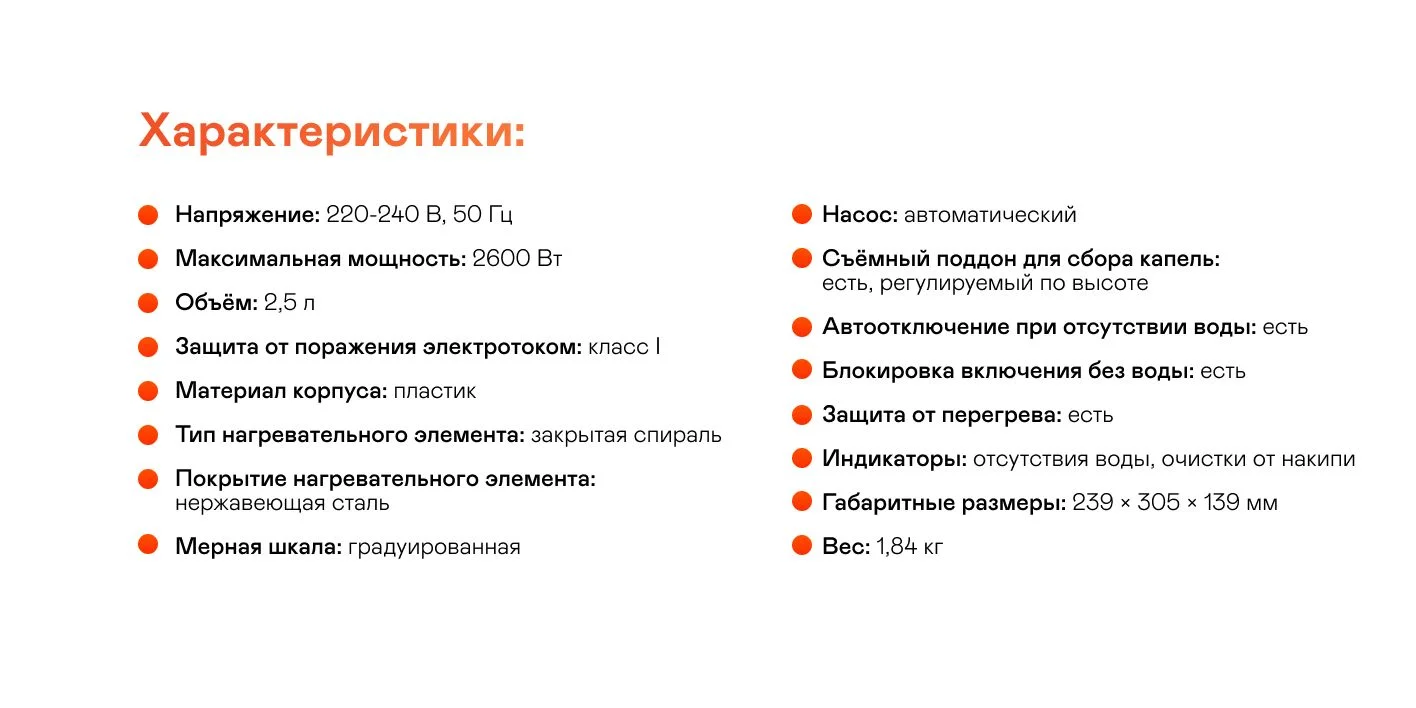 Характеристики:

Напряжение: 220-240 В, 50 Гц

Максимальная мощность: 2600 Вт

Объём: 2,5 л

Защита от поражения электротоком: класс I

Материал корпуса: пластик

Тип нагревательного элемента: закрытая спираль

Покрытие нагревательного элемента: нержавеющая сталь

Мерная шкала: градуированная

Насос: автоматический

Съёмный поддон для сбора капель: есть, регулируемый по высоте

Автоотключение при отсутствии воды: есть

Блокировка включения без воды: есть

Защита от перегрева: есть

Индикаторы: отсутствия воды, очистки от накипи

Габаритные размеры: 239 × 305 × 139 мм

Вес: 1,84 кг